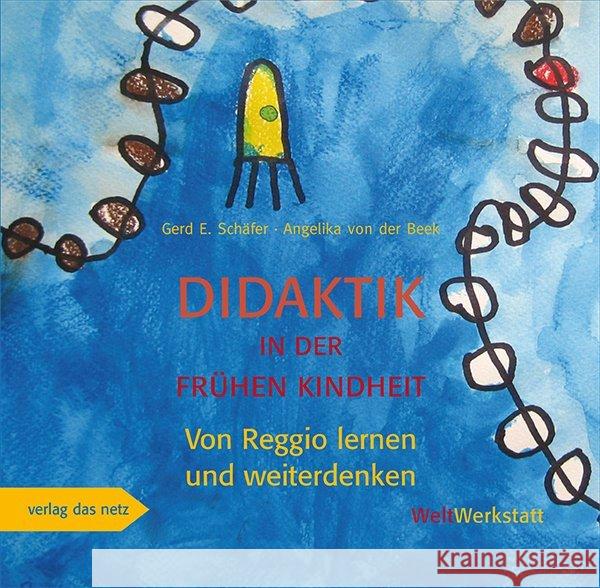 Gerd E. Schäfer · Angelika von der Beek

DIDAKTIK
IN DER
FRÜHEN KINDHEIT

Von Reggio lernen
und weiterdenken

verlag das netz

WeltWerkstatt

Kraina Książek